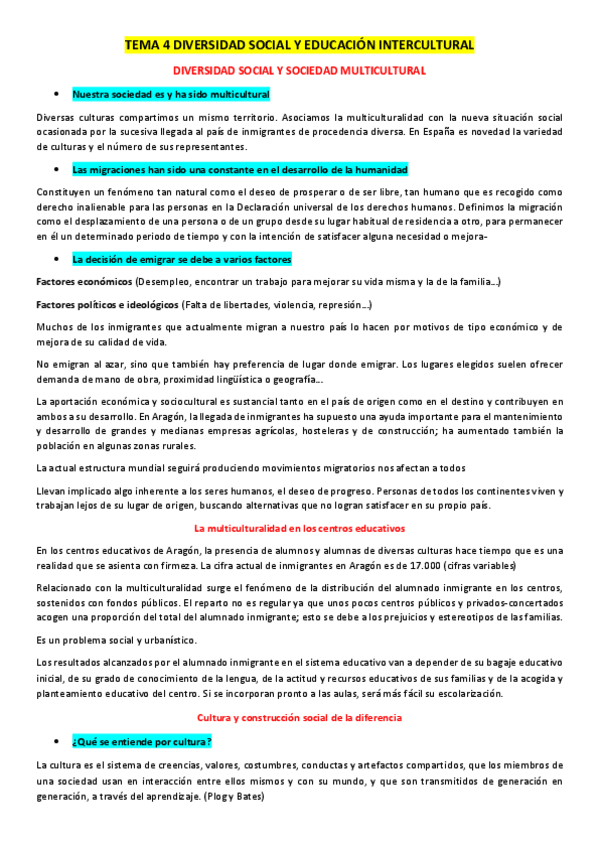 TEMA 4 DIVERSIDAD SOCIAL Y EDUCACIÓN INTERCULTURAL

DIVERSIDAD SOCIAL Y SOCIEDAD MULTICULTURAL

• Nuestra sociedad es y ha sido multicultural

Diversas culturas compartimos un mismo territorio. Asociamos la multiculturalidad con la nueva situación social ocasionada por la sucesiva llegada al país de inmigrantes de procedencia diversa. En España es novedad la variedad de culturas y el número de sus representantes.

• Las migraciones han sido una constante en el desarrollo de la humanidad

Constituyen un fenómeno tan natural como el deseo de prosperar o de ser libre, tan humano que es recogido como derecho inalienable para las personas en la Declaración universal de los derechos humanos. Definimos la migración como el desplazamiento de una persona o de un grupo desde su lugar habitual de residencia a otro, para permanecer en él un determinado periodo de tiempo y con la intención de satisfacer alguna necesidad o mejora-

• La decisión de emigrar se debe a varios factores

Factores económicos (Desempleo, encontrar un trabajo para mejorar su vida misma y la de la familia…)

Factores políticos e ideológicos (Falta de libertades, violencia, represión…)

Muchos de los inmigrantes que actualmente migran a nuestro país lo hacen por motivos de tipo económico y de mejora de su calidad de vida.

No emigran al azar, sino que también hay preferencia de lugar donde emigrar. Los lugares elegidos suelen ofrecer demanda de mano de obra, proximidad lingüística o geografía…

La aportación económica y sociocultural es sustancial tanto en el país de origen como en el destino y contribuyen en ambos a su desarrollo. En Aragón, la llegada de inmigrantes ha supuesto una ayuda importante para el mantenimiento y desarrollo de grandes y medianas empresas agrícolas, hosteleras y de construcción; ha aumentado también la población en algunas zonas rurales.

La actual estructura mundial seguirá produciendo movimientos migratorios nos afectan a todos

Llevan implicado algo inherente a los seres humanos, el deseo de progreso. Personas de todos los continentes viven y trabajan lejos de su lugar de origen, buscando alternativas que no logran satisfacer en su propio país.

La multiculturalidad en los centros educativos

En los centros educativos de Aragón, la presencia de alumnos y alumnas de diversas culturas hace tiempo que es una realidad que se asienta con firmeza. La cifra actual de inmigrantes en Aragón es de 17.000 (cifras variables)

Relacionado con la multiculturalidad surge el fenómeno de la distribución del alumnado inmigrante en los centros, sostenidos con fondos públicos. El reparto no es regular ya que unos pocos centros públicos y privados-concertados acogen una proporción del total del alumnado inmigrante; esto se debe a los prejuicios y estereotipos de las familias.

Es un problema social y urbanístico.

Los resultados alcanzados por el alumnado inmigrante en el sistema educativo van a depender de su bagaje educativo inicial, de su grado de conocimiento de la lengua, de la actitud y recursos educativos de sus familias y de la acogida y planteamiento educativo del centro. Si se incorporan pronto a las aulas, será más fácil su escolarización.

Cultura y construcción social de la diferencia

• ¿Qué se entiende por cultura?

La cultura es el sistema de creencias, valores, costumbres, conductas y artefactos compartidos, que los miembros de una sociedad usan en interacción entre ellos mismos y con su mundo, y que son transmitidos de generación en generación, a través del aprendizaje. (Plog y Bates)